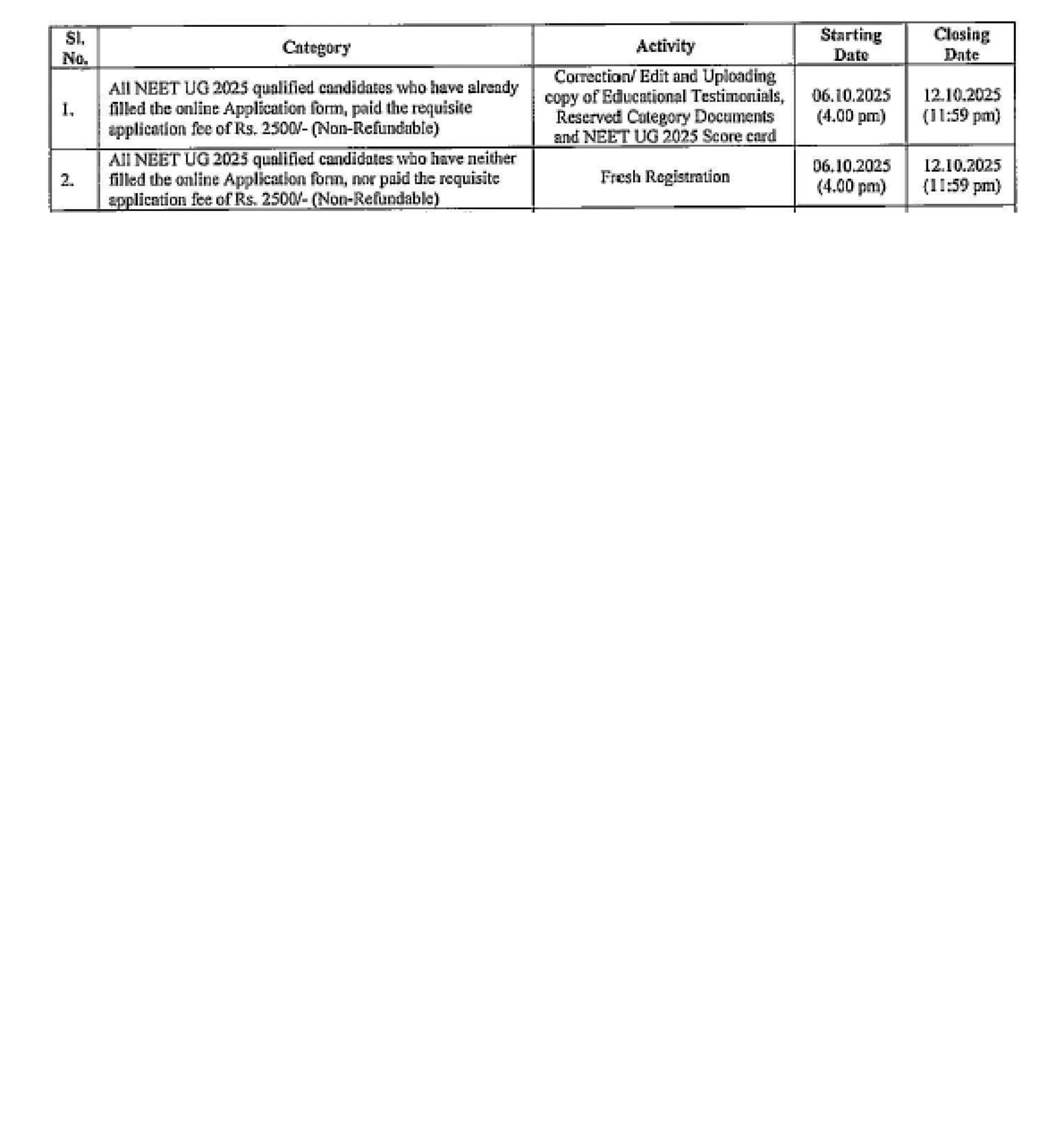 | Sl. No. | Category | Activity | Starting Date | Closing Date |
|---|---|---|---|---|
| 1. | All NEET UG 2025 qualified candidates who have already filled the online Application form, paid the requisite application fee of Rs. 2500/- (Non-Refundable) | Correction/ Edit and Uploading copy of Educational Testimonials, Reserved Category Documents and NEET UG 2025 Score card | 06.10.2025 (4.00 pm) | 12.10.2025 (11:59 pm) |
| 2. | All NEET UG 2025 qualified candidates who have neither filled the online Application form, nor paid the requisite application fee of Rs. 2500/- (Non-Refundable) | Fresh Registration | 06.10.2025 (4.00 pm) | 12.10.2025 (11:59 pm) |